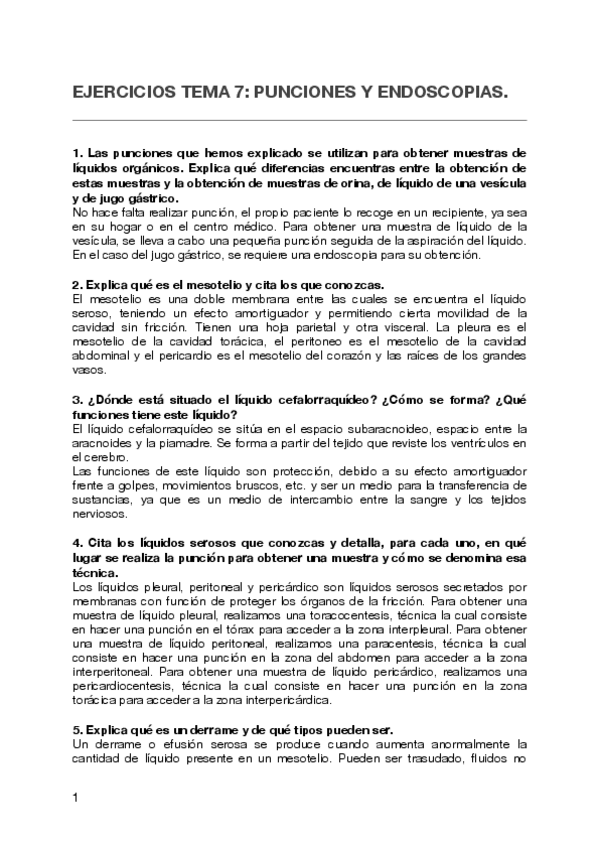 EJERCICIOS TEMA 7: PUNCIONES Y ENDOSCOPIAS.

1. Las punciones que hemos explicado se utilizan para obtener muestras de líquidos orgánicos. Explica qué diferencias encuentras entre la obtención de estas muestras y la obtención de muestras de orina, de líquido de una vesícula y de jugo gástrico.
No hace falta realizar punción, el propio paciente lo recoge en un recipiente, ya sea en su hogar o en el centro médico. Para obtener una muestra de líquido de la vesícula, se lleva a cabo una pequeña punción seguida de la aspiración del líquido. En el caso del jugo gástrico, se requiere una endoscopia para su obtención.

2. Explica qué es el mesotelio y cita los que conozcas.
El mesotelio es una doble membrana entre las cuales se encuentra el líquido seroso, teniendo un efecto amortiguador y permitiendo cierta movilidad de la cavidad sin fricción. Tienen una hoja parietal y otra visceral. La pleura es el mesotelio de la cavidad torácica, el peritoneo es el mesotelio de la cavidad abdominal y el pericardio es el mesotelio del corazón y las raíces de los grandes vasos.

3. ¿Dónde está situado el líquido cefalorraquídeo? ¿Cómo se forma? ¿Qué funciones tiene este líquido?
El líquido cefalorraquídeo se sitúa en el espacio subaracnoideo, espacio entre la aracnoides y la piamadre. Se forma a partir del tejido que reviste los ventrículos en el cerebro.
Las funciones de este líquido son protección, debido a su efecto amortiguador frente a golpes, movimientos bruscos, etc. y ser un medio para la transferencia de sustancias, ya que es un medio de intercambio entre la sangre y los tejidos nerviosos.

4. Cita los líquidos serosos que conozcas y detalla, para cada uno, en qué lugar se realiza la punción para obtener una muestra y cómo se denomina esa técnica.
Los líquidos pleural, peritoneal y pericárdico son líquidos serosos secretados por membranas con función de proteger los órganos de la fricción. Para obtener una muestra de líquido pleural, realizamos una toracocentesis, técnica la cual consiste en hacer una punción en el tórax para acceder a la zona interpleural. Para obtener una muestra de líquido peritoneal, realizamos una paracentesis, técnica la cual consiste en hacer una punción en la zona del abdomen para acceder a la zona interperitoneal. Para obtener una muestra de líquido pericárdico, realizamos una pericardiocentesis, técnica la cual consiste en hacer una punción en la zona torácica para acceder a la zona interpericárdica.

5. Explica qué es un derrame y de qué tipos pueden ser.
Un derrame o efusión serosa se produce cuando aumenta anormalmente la cantidad de líquido presente en un mesotelio. Pueden ser trasudado, fluidos no

1